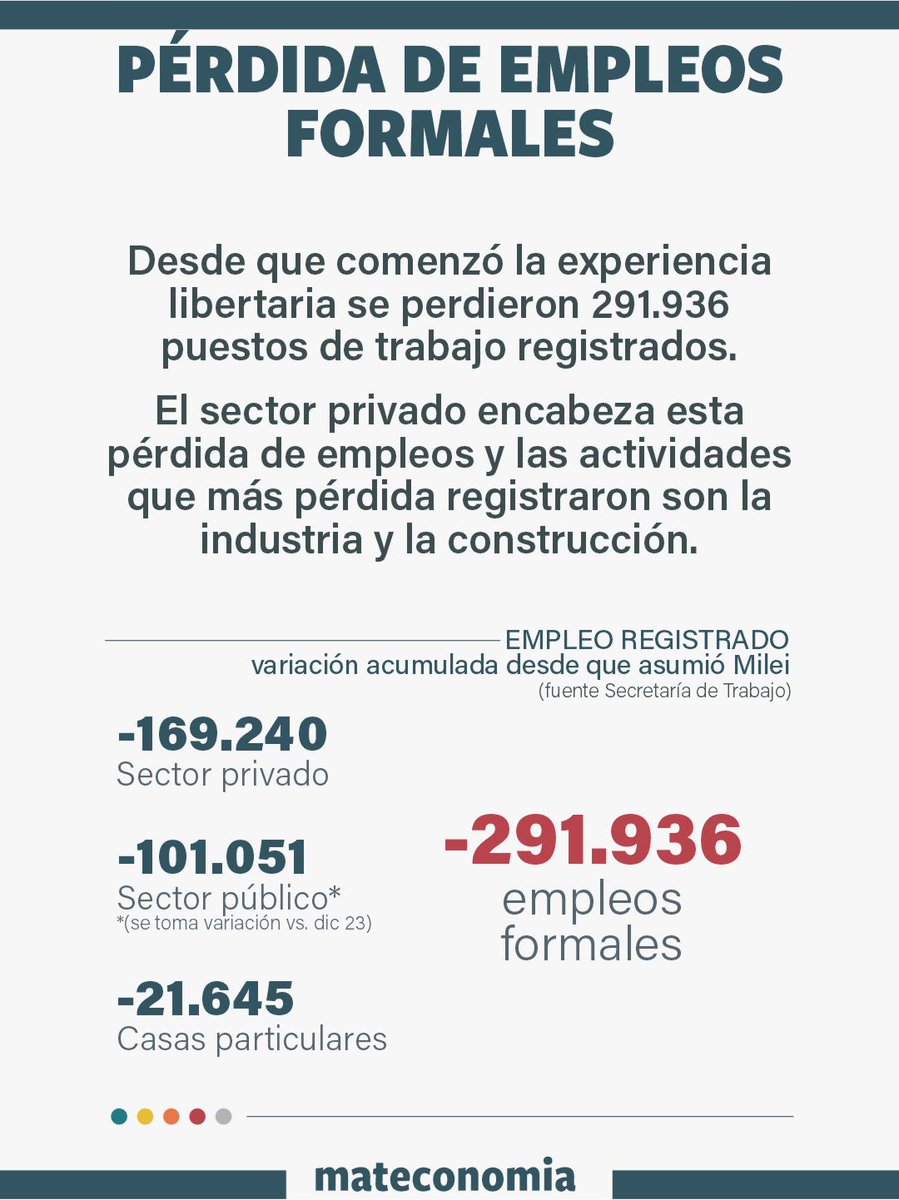 PÉRDIDA DE EMPLEOS FORMALES

Desde que comenzó la experiencia libertaria se perdieron 291.936 puestos de trabajo registrados.

El sector privado encabeza esta pérdida de empleos y las actividades que más pérdida registraron son la industria y la construcción.

EMPLEO REGISTRADO
variación acumulada desde que asumió Milei
(fuente Secretaría de Trabajo)

-169.240
Sector privado

-101.051
Sector público*
*(se toma variación vs. dic 23)

-21.645
Casas particulares

-291.936
empleos formales

mateconomia